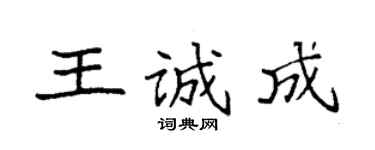 王诚成

词典网